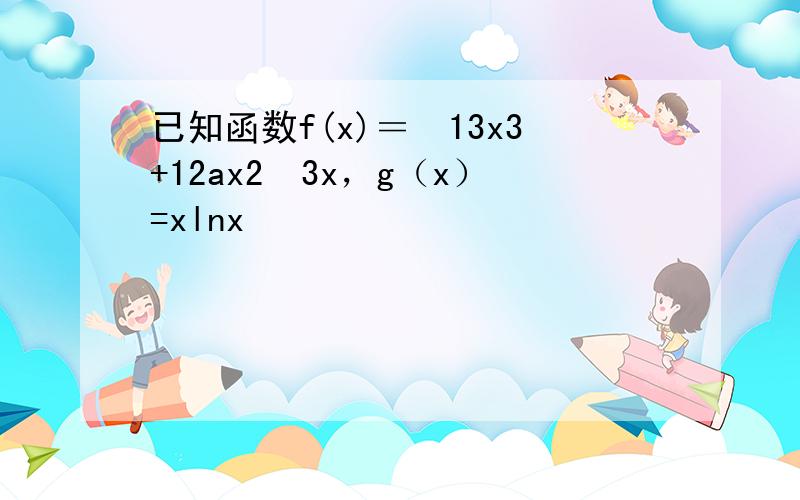 已知函数f(x)＝ 13x3+12ax2 3x，g（x）=xlnx